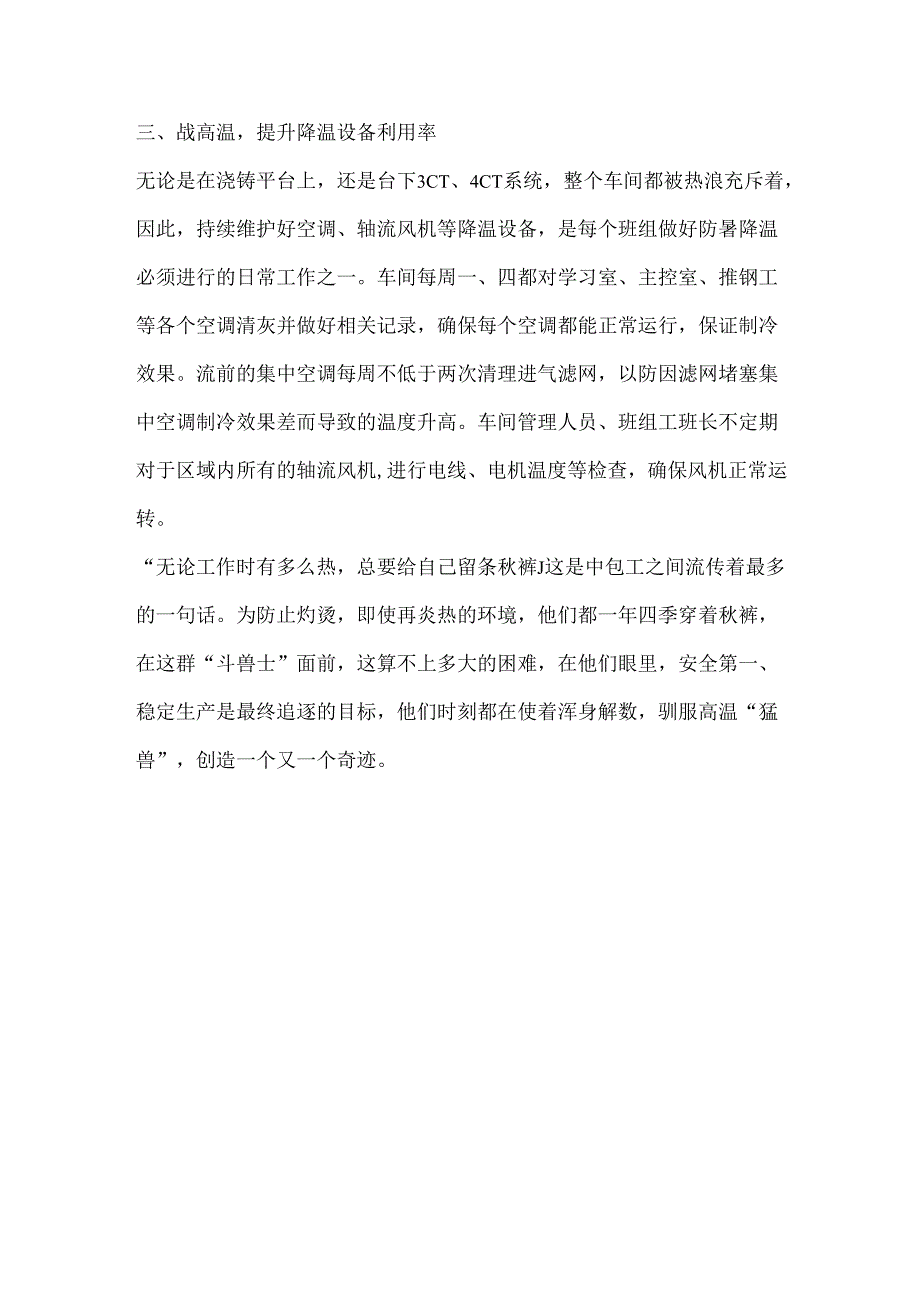 三、战高温，提升降温设备利用率

无论是在浇铸平台上，还是台下3CT、4CT系统，整个车间都被热浪充斥着，因此，持续维护好空调、轴流风机等降温设备，是每个班组做好防暑降温必须进行的日常工作之一。车间每周一、四都对学习室、主控室、推钢工等各个空调清灰并做好相关记录，确保每个空调都能正常运行，保证制冷效果。流前的集中空调每周不低于两次清理进气滤网，以防因滤网堵塞集中空调制冷效果差而导致的温度升高。车间管理人员、班组工班长不定期对于区域内所有的轴流风机,进行电线、电机温度等检查，确保风机正常运转。

“无论工作时有多么热，总要给自己留条秋裤J这是中包工之间流传着最多的一句话。为防止灼烫，即使再炎热的环境，他们都一年四季穿着秋裤，在这群“斗兽士”面前，这算不上多大的困难，在他们眼里，安全第一、稳定生产是最终追逐的目标，他们时刻都在使着浑身解数，驯服高温“猛兽”，创造一个又一个奇迹。